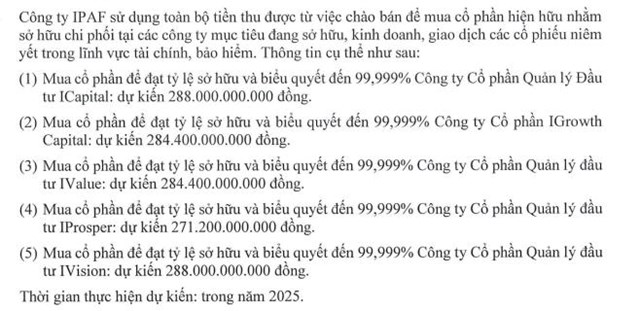 Công ty IPAF sử dụng toàn bộ tiền thu được từ việc chào bán để mua cổ phần hiện hữu nhằm sở hữu chi phối tại các công ty mục tiêu đang sở hữu, kinh doanh, giao dịch các cổ phiếu niêm yết trong lĩnh vực tài chính, bảo hiểm. Thông tin cụ thể như sau:

(1) Mua cổ phần để đạt tỷ lệ sở hữu và biểu quyết đến 99,999% Công ty Cổ phần Quản lý Đầu tư ICapital: dự kiến 288.000.000.000 đồng.

(2) Mua cổ phần để đạt tỷ lệ sở hữu và biểu quyết đến 99,999% Công ty Cổ phần IGrowth Capital: dự kiến 284.400.000.000 đồng.

(3) Mua cổ phần để đạt tỷ lệ sở hữu và biểu quyết đến 99,999% Công ty Cổ phần Quản lý đầu tư IValue: dự kiến 284.400.000.000 đồng.

(4) Mua cổ phần để đạt tỷ lệ sở hữu và biểu quyết đến 99,999% Công ty Cổ phần Quản lý đầu tư IProsper: dự kiến 271.200.000.000 đồng.

(5) Mua cổ phần để đạt tỷ lệ sở hữu và biểu quyết đến 99,999% Công ty Cổ phần Quản lý đầu tư IVision: dự kiến 288.000.000.000 đồng.

Thời gian thực hiện dự kiến: trong năm 2025.